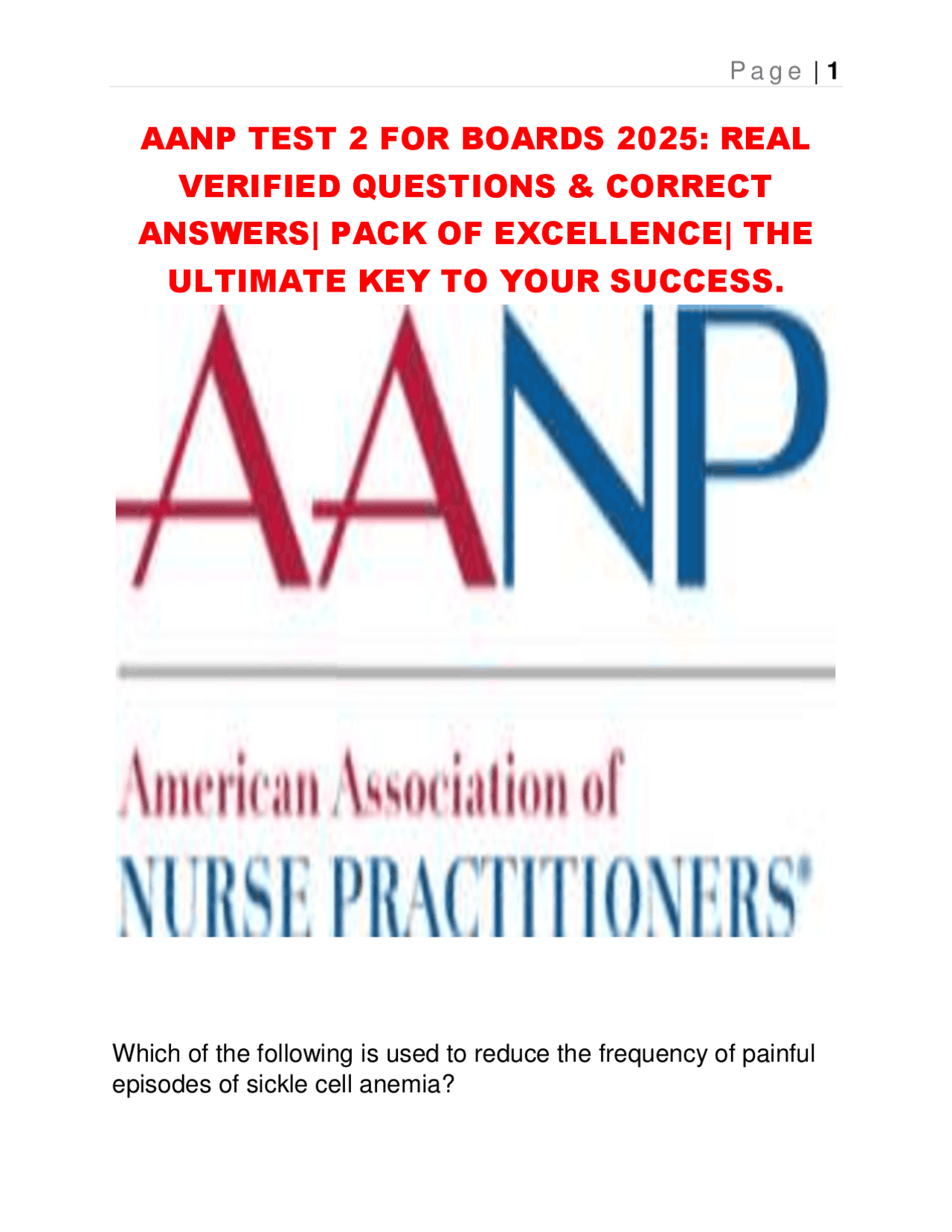 Page | 1

AANP TEST 2 FOR BOARDS 2025: REAL VERIFIED QUESTIONS & CORRECT ANSWERS| PACK OF EXCELLENCE| THE ULTIMATE KEY TO YOUR SUCCESS.

AANP

American Association of
NURSE PRACTITIONERS®

Which of the following is used to reduce the frequency of painful episodes of sickle cell anemia?